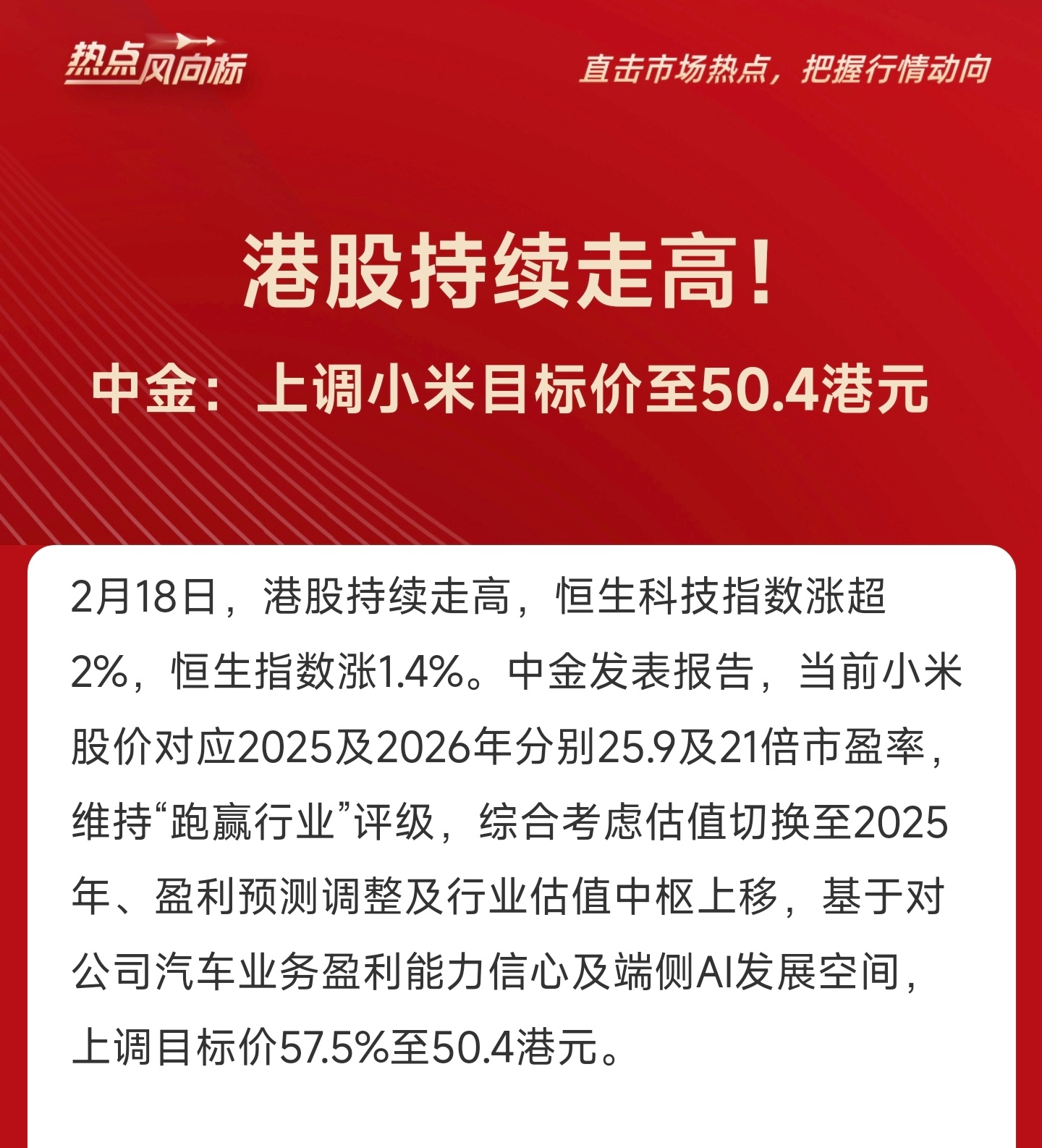 热点风向标

直击市场热点，把握行情动向

港股持续走高！

中金：上调小米目标价至50.4港元

2月18日，港股持续走高，恒生科技指数涨超2%，恒生指数涨1.4%。中金发表报告，当前小米股价对应2025及2026年分别25.9及21倍市盈率，维持“跑赢行业”评级，综合考虑估值切换至2025年、盈利预测调整及行业估值中枢上移，基于对公司汽车业务盈利能力信心及端侧AI发展空间，上调目标价57.5%至50.4港元。